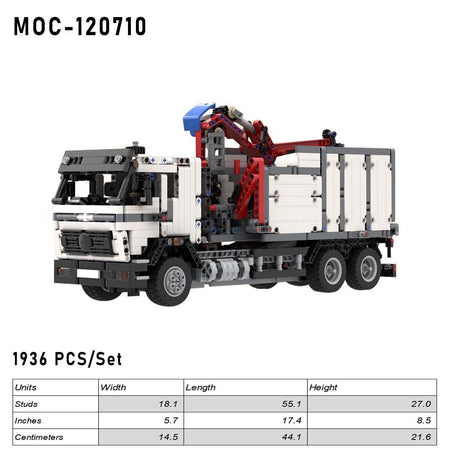 MOC-120710

1936 PCS/Set

| Units | Width | Length | Height |
|---|---|---|---|
| Studs | 18.1 | 55.1 | 27.0 |
| Inches | 5.7 | 17.4 | 8.5 |
| Centimeters | 14.5 | 44.1 | 21.6 |